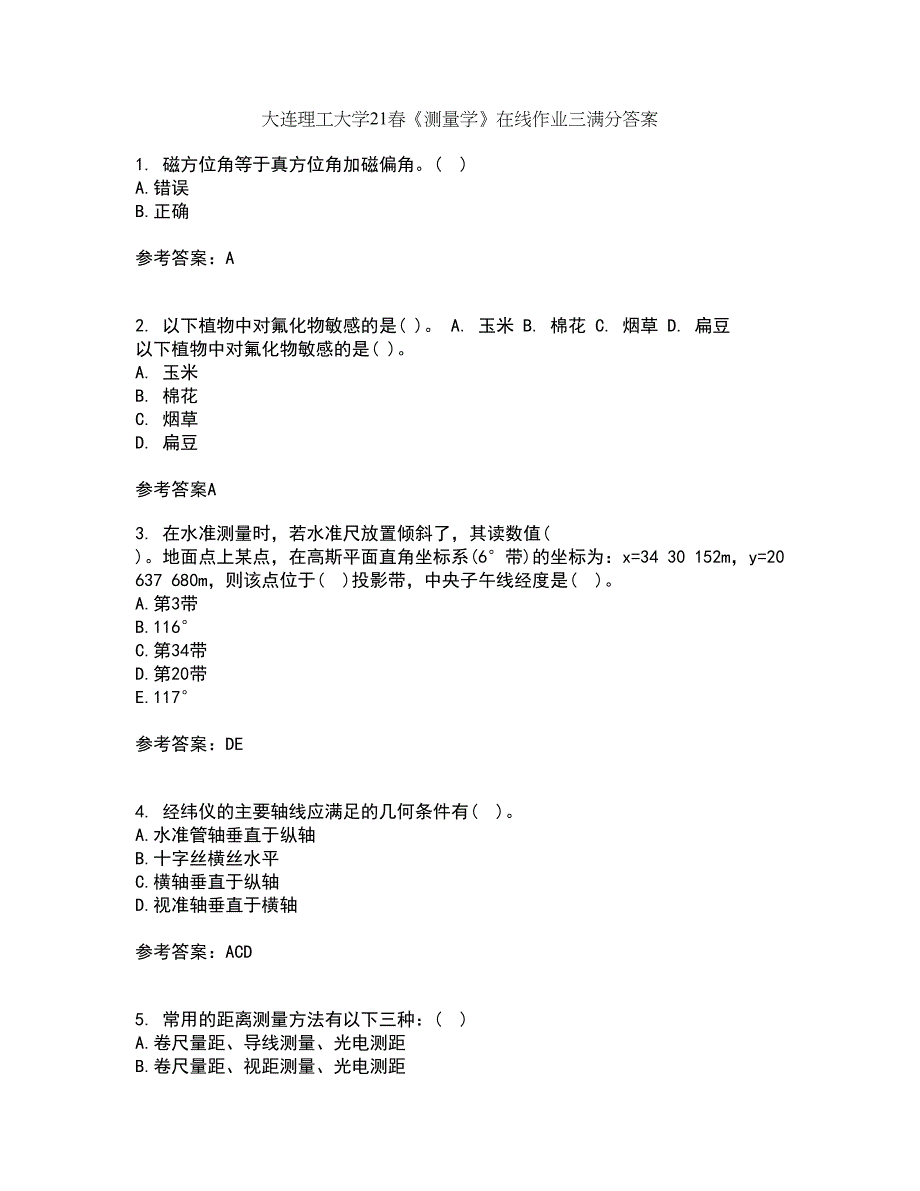 大连理工大学21春《测量学》在线作业三满分答案

1. 磁方位角等于真方位角加磁偏角。( )
A.错误
B.正确

参考答案：A

2. 以下植物中对氟化物敏感的是( )。 A. 玉米 B. 棉花 C. 烟草 D. 扁豆
以下植物中对氟化物敏感的是( )。
A. 玉米
B. 棉花
C. 烟草
D. 扁豆

参考答案A

3. 在水准测量时，若水准尺放置倾斜了，其读数值( )。地面点上某点，在高斯平面直角坐标系(6°带)的坐标为：x=34 30 152m，y=20 637 680m，则该点位于( )投影带，中央子午线经度是( )。
A.第3带
B.116°
C.第34带
D.第20带
E.117°

参考答案：DE

4. 经纬仪的主要轴线应满足的几何条件有( )。
A.水准管轴垂直于纵轴
B.十字丝横丝水平
C.横轴垂直于纵轴
D.视准轴垂直于横轴

参考答案：ACD

5. 常用的距离测量方法有以下三种：( )
A.卷尺量距、导线测量、光电测距
B.卷尺量距、视距测量、光电测距